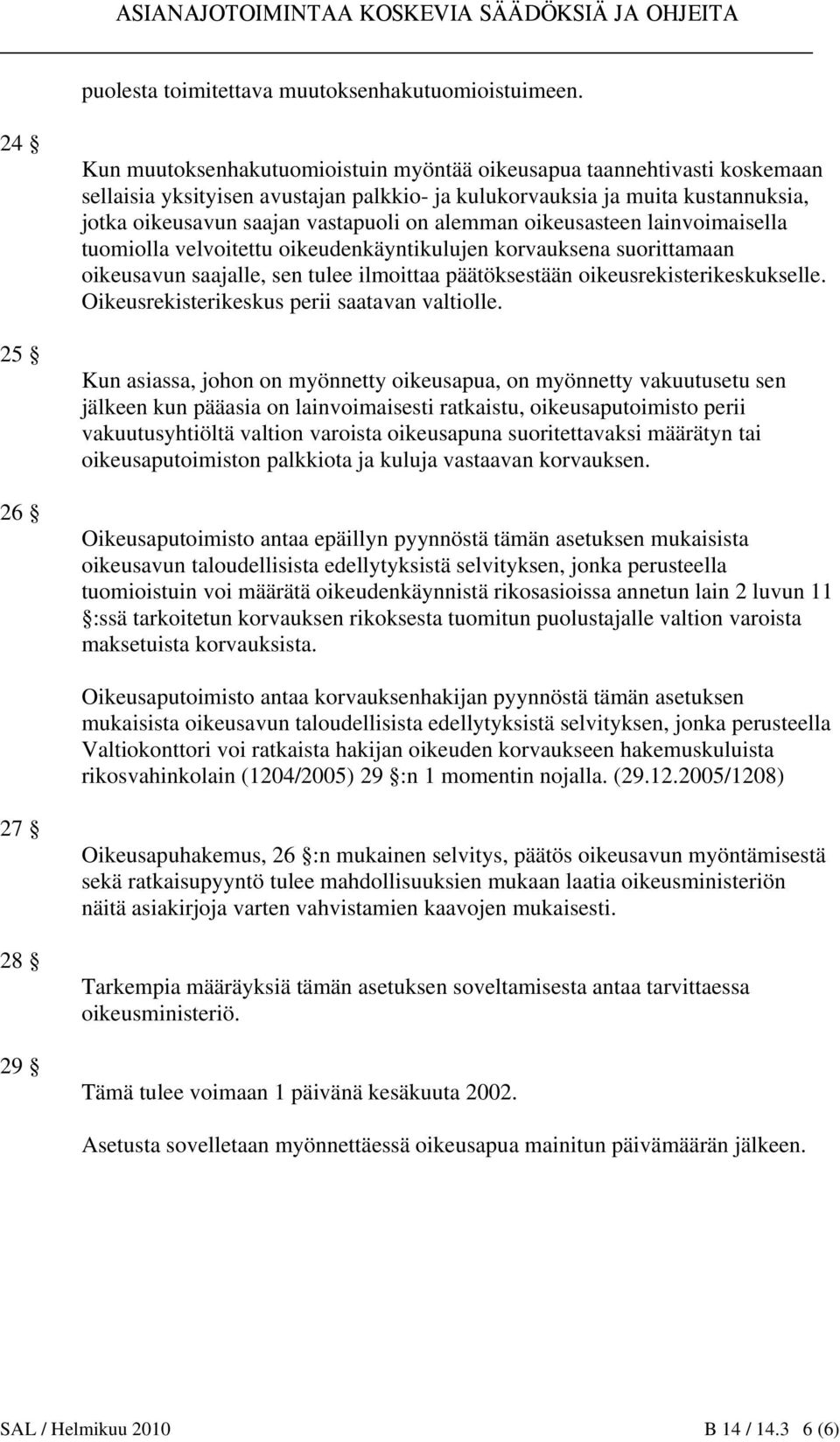 ASIANAJOTOIMINTAA KOSKEVIA SÄÄDÖKSIÄ JA OHJEITA

puolesta toimitettava muutoksenhakutuomioistuimeen.

24 §

Kun muutoksenhakutuomioistuin myöntää oikeusapua taannehtivasti koskemaan sellaisia yksityisen avustajan palkkio- ja kulukorvauksia ja muita kustannuksia, jotka oikeusavun saajan vastapuoli on alemman oikeusasteen lainvoimaisella tuomiolla velvoitettu oikeudenkäyntikulujen korvauksena suorittamaan oikeusavun saajalle, sen tulee ilmoittaa päätöksestään oikeusrekisterikeskukselle. Oikeusrekisterikeskus perii saatavan valtiolle.

25 §

Kun asiassa, johon on myönnetty oikeusapua, on myönnetty vakuutusetu sen jälkeen kun pääasia on lainvoimaisesti ratkaistu, oikeusaputoimisto perii vakuutusyhtiöltä valtion varoista oikeusapuna suoritettavaksi määrätyn tai oikeusaputoimiston palkkiota ja kuluja vastaavan korvauksen.

26 §

Oikeusaputoimisto antaa epäillyn pyynnöstä tämän asetuksen mukaisista oikeusavun taloudellisista edellytyksistä selvityksen, jonka perusteella tuomioistuin voi määrätä oikeudenkäynnistä rikosasioissa annetun lain 2 luvun 11 §:ssä tarkoitetun korvauksen rikoksesta tuomitun puolustajalle valtion varoista maksetuista korvauksista.

Oikeusaputoimisto antaa korvauksenhakijan pyynnöstä tämän asetuksen mukaisista oikeusavun taloudellisista edellytyksistä selvityksen, jonka perusteella Valtiokonttori voi ratkaista hakijan oikeuden korvaukseen hakemuskuluista rikosvahinkolain (1204/2005) 29 §:n 1 momentin nojalla. (29.12.2005/1208)

27 §

Oikeusapuhakemus, 26 §:n mukainen selvitys, päätös oikeusavun myöntämisestä sekä ratkaisupyyntö tulee mahdollisuuksien mukaan laatia oikeusministeriön näitä asiakirjoja varten vahvistamien kaavojen mukaisesti.

28 §

Tarkempia määräyksiä tämän asetuksen soveltamisesta antaa tarvittaessa oikeusministeriö.

29 §

Tämä tulee voimaan 1 päivänä kesäkuuta 2002.

Asetusta sovelletaan myönnettäessä oikeusapua mainitun päivämäärän jälkeen.

SAL / Helmikuu 2010 B 14 / 14.3 6 (6)